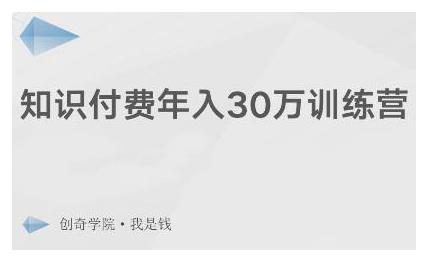 知识付费年入30万训练营

创奇学院 · 我是钱